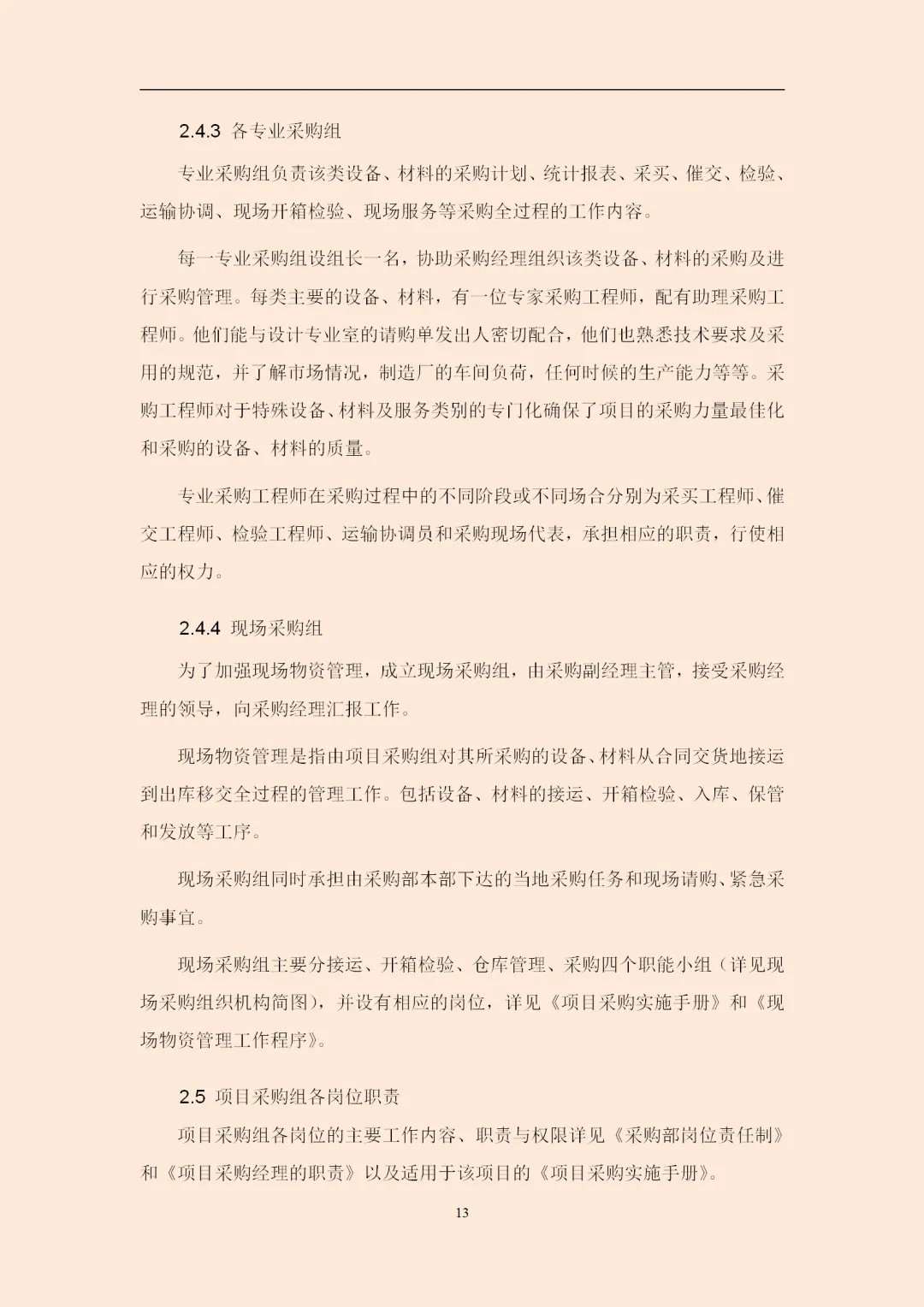 2.4.3 各专业采购组

专业采购组负责该类设备、材料的采购计划、统计报表、采买、催交、检验、运输协调、现场开箱检验、现场服务等采购全过程的工作内容。

每一专业采购组设组长一名，协助采购经理组织该类设备、材料的采购及进行采购管理。每类主要的设备、材料，有一位专家采购工程师，配有助理采购工程师。他们能与设计专业室的请购单发出人密切配合，他们也熟悉技术要求及采用的规范，并了解市场情况，制造厂的车间负荷，任何时候的生产能力等等。采购工程师对于特殊设备、材料及服务类别的专门化确保了项目的采购力量最佳化和采购的设备、材料的质量。

专业采购工程师在采购过程中的不同阶段或不同场合分别为采买工程师、催交工程师、检验工程师、运输协调员和采购现场代表，承担相应的职责，行使相应的权力。

2.4.4 现场采购组

为了加强现场物资管理，成立现场采购组，由采购副经理主管，接受采购经理的领导，向采购经理汇报工作。

现场物资管理是指由项目采购组对其所采购的设备、材料从合同交货地接运到出库移交全过程的管理工作。包括设备、材料的接运、开箱检验、入库、保管和发放等工序。

现场采购组同时承担由采购部本部下达的当地采购任务和现场请购、紧急采购事宜。

现场采购组主要分接运、开箱检验、仓库管理、采购四个职能小组（详见现场采购组织机构简图），并设有相应的岗位，详见《项目采购实施手册》和《现场物资管理工作程序》。

2.5 项目采购组各岗位职责

项目采购组各岗位的主要工作内容、职责与权限详见《采购部岗位责任制》和《项目采购经理的职责》以及适用于该项目的《项目采购实施手册》。

13